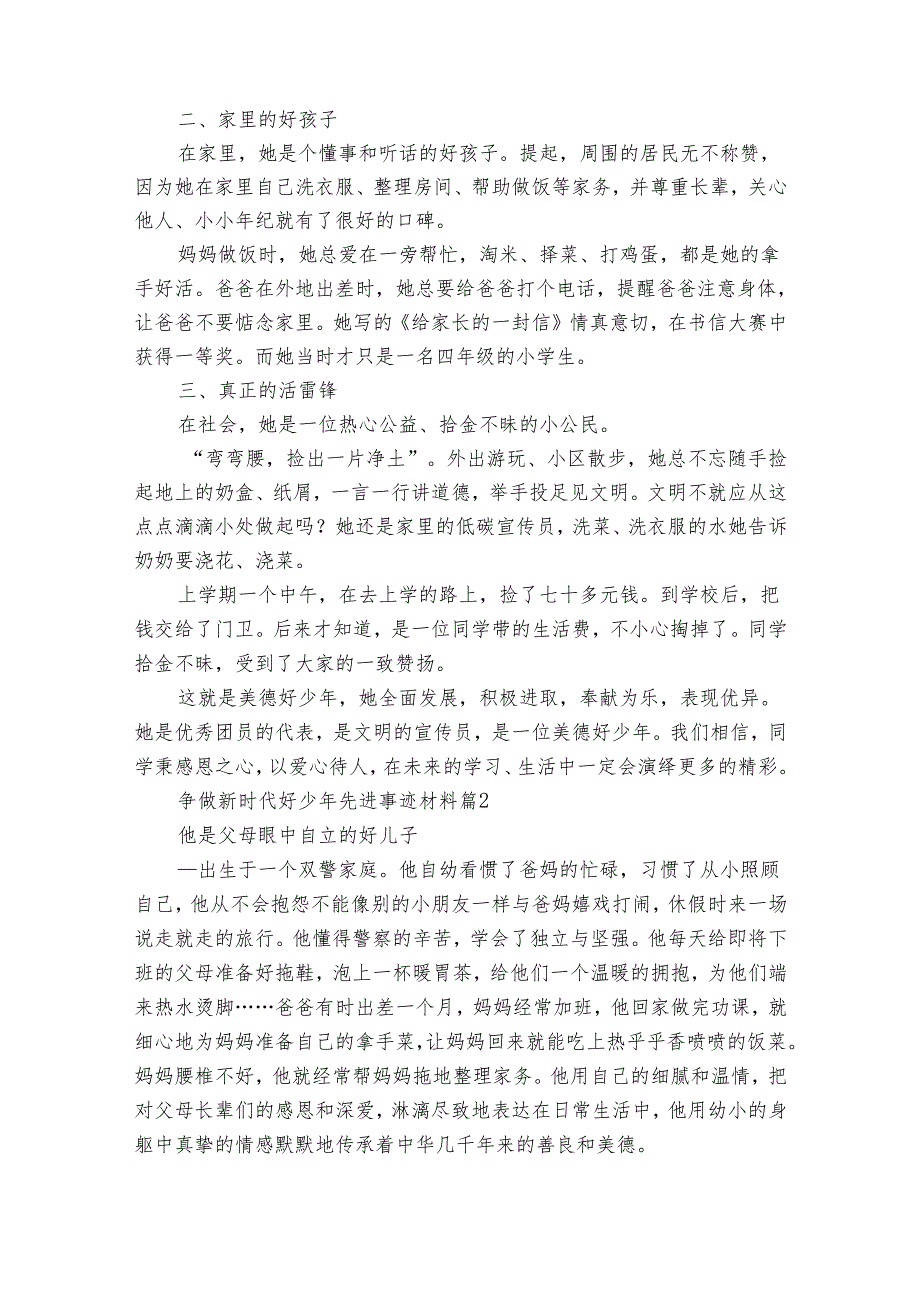 二、家里的好孩子

在家里，她是个懂事和听话的好孩子。提起，周围的居民无不称赞，因为她在家里自己洗衣服、整理房间、帮助做饭等家务，并尊重长辈，关心他人、小小年纪就有了很好的口碑。

妈妈做饭时，她总爱在一旁帮忙，淘米、择菜、打鸡蛋，都是她的拿手好活。爸爸在外地出差时，她总要给爸爸打个电话，提醒爸爸注意身体，让爸爸不要惦念家里。她写的《给家长的一封信》情真意切，在书信大赛中获得一等奖。而她当时才只是一名四年级的小学生。

三、真正的活雷锋

在社会，她是一位热心公益、拾金不昧的小公民。

“弯弯腰，捡出一片净土”。外出游玩、小区散步，她总不忘随手捡起地上的奶盒、纸屑，一言一行讲道德，举手投足见文明。文明不就应从这点点滴滴小处做起吗？她还是家里的低碳宣传员，洗菜、洗衣服的水她告诉奶奶要浇花、浇菜。

上学期一个中午，在去上学的路上，捡了七十多元钱。到学校后，把钱交给了门卫。后来才知道，是一位同学带的生活费，不小心掏掉了。同学拾金不昧，受到了大家的一致赞扬。

这就是美德好少年，她全面发展，积极进取，奉献为乐，表现优异。她是优秀团员的代表，是文明的宣传员，是一位美德好少年。我们相信，同学秉感恩之心，以爱心待人，在未来的学习、生活中一定会演绎更多的精彩。

争做新时代好少年先进事迹材料篇2

他是父母眼中自立的好儿子

—出生于一个双警家庭。他自幼看惯了爸妈的忙碌，习惯了从小照顾自己，他从不会抱怨不能像别的小朋友一样与爸妈嬉戏打闹，休假时来一场说走就走的旅行。他懂得警察的辛苦，学会了独立与坚强。他每天给即将下班的父母准备好拖鞋，泡上一杯暖胃茶，给他们一个温暖的拥抱，为他们端来热水烫脚……爸爸有时出差一个月，妈妈经常加班，他回家做完功课，就细心地为妈妈准备自己的拿手菜，让妈妈回来就能吃上热乎乎香喷喷的饭菜。妈妈腰椎不好，他就经常帮妈妈拖地整理家务。他用自己的细腻和温情，把对父母长辈们的感恩和深爱，淋漓尽致地表达在日常生活中，他用幼小的身躯中真挚的情感默默地传承着中华几千年来的善良和美德。